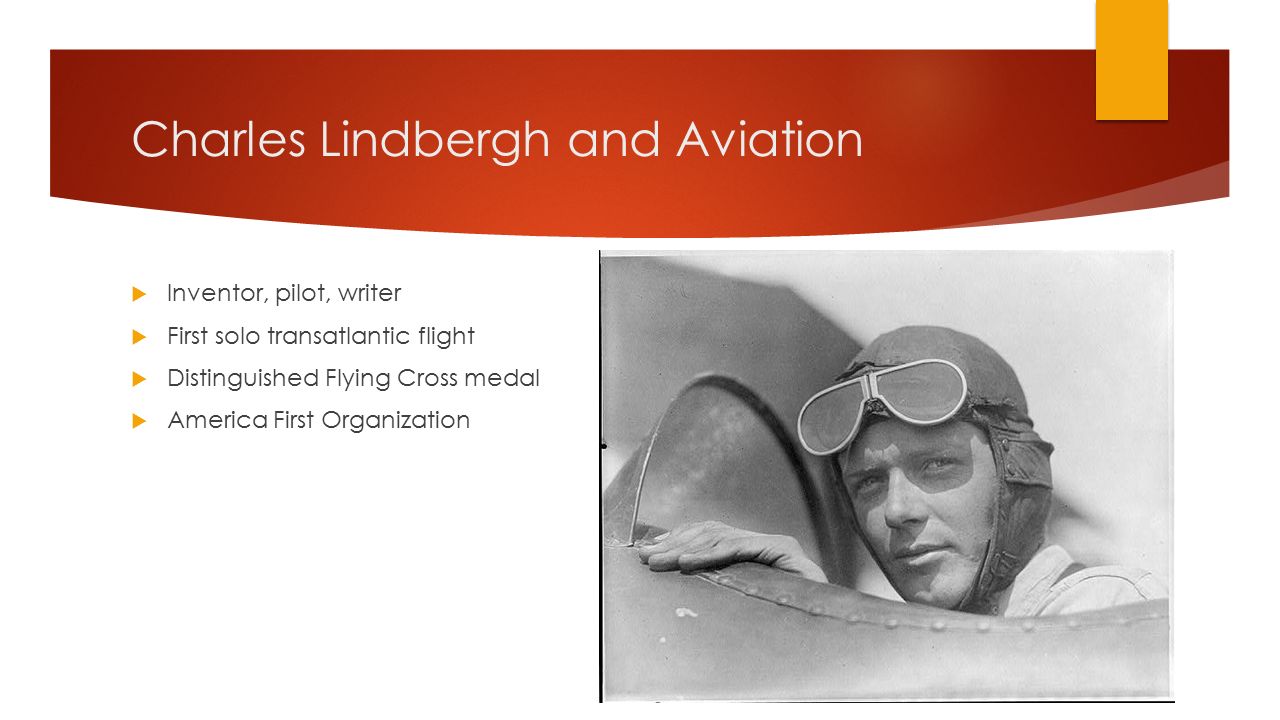 Charles Lindbergh and Aviation

Inventor, pilot, writer

First solo transatlantic flight

Distinguished Flying Cross medal

America First Organization